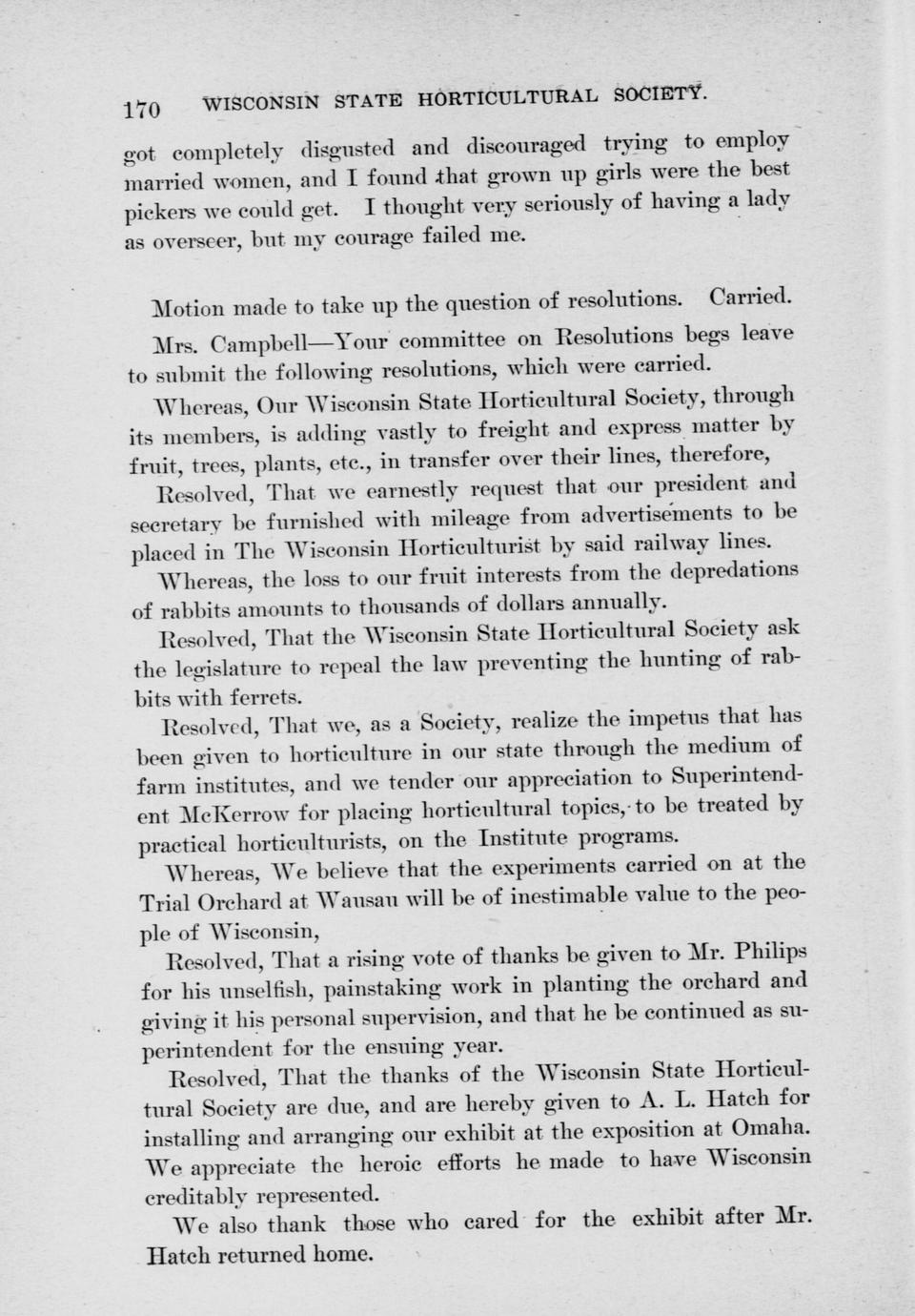 170 WISCONSIN STATE HORTICULTURAL SOCIETY.

got completely disgusted and discouraged trying to employ married women, and I found that grown up girls were the best pickers we could get. I thought very seriously of having a lady as overseer, but my courage failed me.

Motion made to take up the question of resolutions. Carried.

Mrs. Campbell—Your committee on Resolutions begs leave to submit the following resolutions, which were carried.

Whereas, Our Wisconsin State Horticultural Society, through its members, is adding vastly to freight and express matter by fruit, trees, plants, etc., in transfer over their lines, therefore,

Resolved, That we earnestly request that our president and secretary be furnished with mileage from advertisements to be placed in The Wisconsin Horticulturist by said railway lines.

Whereas, the loss to our fruit interests from the depredations of rabbits amounts to thousands of dollars annually.

Resolved, That the Wisconsin State Horticultural Society ask the legislature to repeal the law preventing the hunting of rabbits with ferrets.

Resolved, That we, as a Society, realize the impetus that has been given to horticulture in our state through the medium of farm institutes, and we tender our appreciation to Superintendent McKerrow for placing horticultural topics, to be treated by practical horticulturists, on the Institute programs.

Whereas, We believe that the experiments carried on at the Trial Orchard at Wausau will be of inestimable value to the people of Wisconsin,

Resolved, That a rising vote of thanks be given to Mr. Philips for his unselfish, painstaking work in planting the orchard and giving it his personal supervision, and that he be continued as superintendent for the ensuing year.

Resolved, That the thanks of the Wisconsin State Horticultural Society are due, and are hereby given to A. L. Hatch for installing and arranging our exhibit at the exposition at Omaha. We appreciate the heroic efforts he made to have Wisconsin creditably represented.

We also thank those who cared for the exhibit after Mr. Hatch returned home.